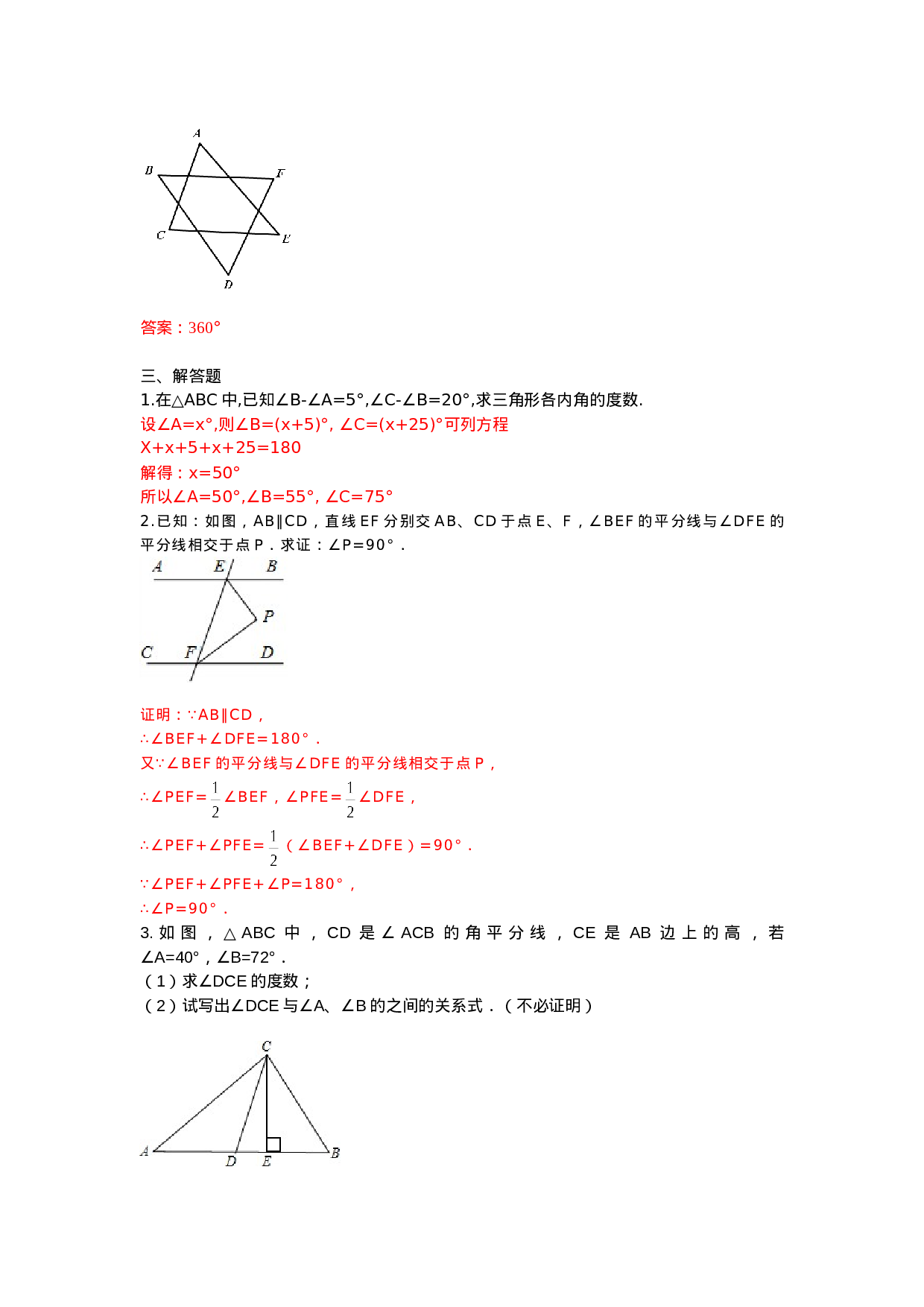 A
B
F
C
E
D

答案：360°

三、解答题
1.在△ABC 中,已知∠B-∠A=5°,∠C-∠B=20°,求三角形各内角的度数.
设∠A=x°,则∠B=(x+5)°, ∠C=(x+25)°可列方程
X+x+5+x+25=180
解得：x=50°
所以∠A=50°,∠B=55°, ∠C=75°
2.已知：如图，AB∥CD，直线 EF 分别交 AB、CD 于点 E、F，∠BEF 的平分线与∠DFE 的平分线相交于点 P．求证：∠P=90°．

A E B
P
C F D

证明：∵AB∥CD，
∴∠BEF+∠DFE=180°．
又∵∠BEF 的平分线与∠DFE 的平分线相交于点 P，
∴∠PEF=$\frac{1}{2}$∠BEF，∠PFE=$\frac{1}{2}$∠DFE，
∴∠PEF+∠PFE=$\frac{1}{2}$（∠BEF+∠DFE）=90°．
∵∠PEF+∠PFE+∠P=180°，
∴∠P=90°．
3. 如图，△ABC 中，CD 是∠ACB 的角平分线，CE 是 AB 边上的高，若∠A=40°，∠B=72°．
（1）求∠DCE 的度数；
（2）试写出∠DCE 与∠A、∠B 的之间的关系式．（不必证明）

C
A D E B